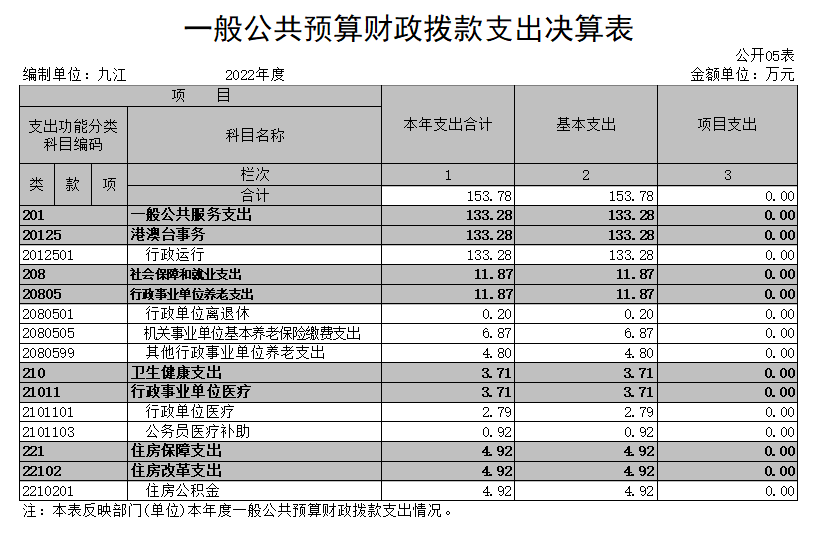 一般公共预算财政拨款支出决算表

公开05表

编制单位：九江　　2022年度　　金额单位：万元

| 项　目 | | 本年支出合计 | 基本支出 | 项目支出 |
|---|---|---|---|---|
| 支出功能分类科目编码 | 科目名称 | | | |
| 类 款 项 | 栏次 | 1 | 2 | 3 |
| | 合计 | 153.78 | 153.78 | 0.00 |
| 201 | 一般公共服务支出 | 133.28 | 133.28 | 0.00 |
| 20125 | 港澳台事务 | 133.28 | 133.28 | 0.00 |
| 2012501 | 行政运行 | 133.28 | 133.28 | 0.00 |
| 208 | 社会保障和就业支出 | 11.87 | 11.87 | 0.00 |
| 20805 | 行政事业单位养老支出 | 11.87 | 11.87 | 0.00 |
| 2080501 | 行政单位离退休 | 0.20 | 0.20 | 0.00 |
| 2080505 | 机关事业单位基本养老保险缴费支出 | 6.87 | 6.87 | 0.00 |
| 2080599 | 其他行政事业单位养老支出 | 4.80 | 4.80 | 0.00 |
| 210 | 卫生健康支出 | 3.71 | 3.71 | 0.00 |
| 21011 | 行政事业单位医疗 | 3.71 | 3.71 | 0.00 |
| 2101101 | 行政单位医疗 | 2.79 | 2.79 | 0.00 |
| 2101103 | 公务员医疗补助 | 0.92 | 0.92 | 0.00 |
| 221 | 住房保障支出 | 4.92 | 4.92 | 0.00 |
| 22102 | 住房改革支出 | 4.92 | 4.92 | 0.00 |
| 2210201 | 住房公积金 | 4.92 | 4.92 | 0.00 |

注：本表反映部门(单位)本年度一般公共预算财政拨款支出情况。